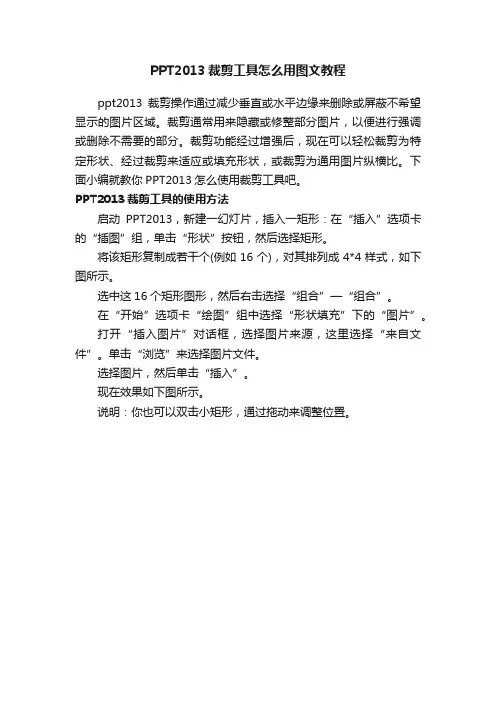 PPT2013 裁剪工具怎么用图文教程

ppt2013 裁剪操作通过减少垂直或水平边缘来删除或屏蔽不希望显示的图片区域。裁剪通常用来隐藏或修整部分图片，以便进行强调或删除不需要的部分。裁剪功能经过增强后，现在可以轻松裁剪为特定形状、经过裁剪来适应或填充形状，或裁剪为通用图片纵横比。下面小编就教你 PPT2013 怎么使用裁剪工具吧。

PPT2013 裁剪工具的使用方法

启动 PPT2013，新建一幻灯片，插入一矩形：在“插入”选项卡的“插图”组，单击“形状”按钮，然后选择矩形。

将该矩形复制成若干个(例如 16 个)，对其排列成 4*4 样式，如下图所示。

选中这 16 个矩形图形，然后右击选择“组合”—“组合”。

在“开始”选项卡“绘图”组中选择“形状填充”下的“图片”。

打开“插入图片”对话框，选择图片来源，这里选择“来自文件”。单击“浏览”来选择图片文件。

选择图片，然后单击“插入”。

现在效果如下图所示。

说明：你也可以双击小矩形，通过拖动来调整位置。